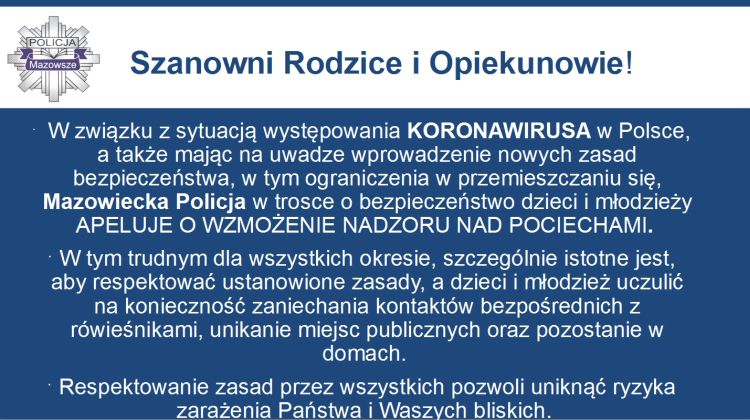 POLICJA
Mazowsze

Szanowni Rodzice i Opiekunowie!

· W związku z sytuacją występowania KORONAWIRUSA w Polsce, a także mając na uwadze wprowadzenie nowych zasad bezpieczeństwa, w tym ograniczenia w przemieszczaniu się, Mazowiecka Policja w trosce o bezpieczeństwo dzieci i młodzieży APELUJE O WZMOŻENIE NADZORU NAD POCIECHAMI.

· W tym trudnym dla wszystkich okresie, szczególnie istotne jest, aby respektować ustanowione zasady, a dzieci i młodzież uczulić na konieczność zaniechania kontaktów bezpośrednich z rówieśnikami, unikanie miejsc publicznych oraz pozostanie w domach.

· Respektowanie zasad przez wszystkich pozwoli uniknąć ryzyka zarażenia Państwa i Waszych bliskich.